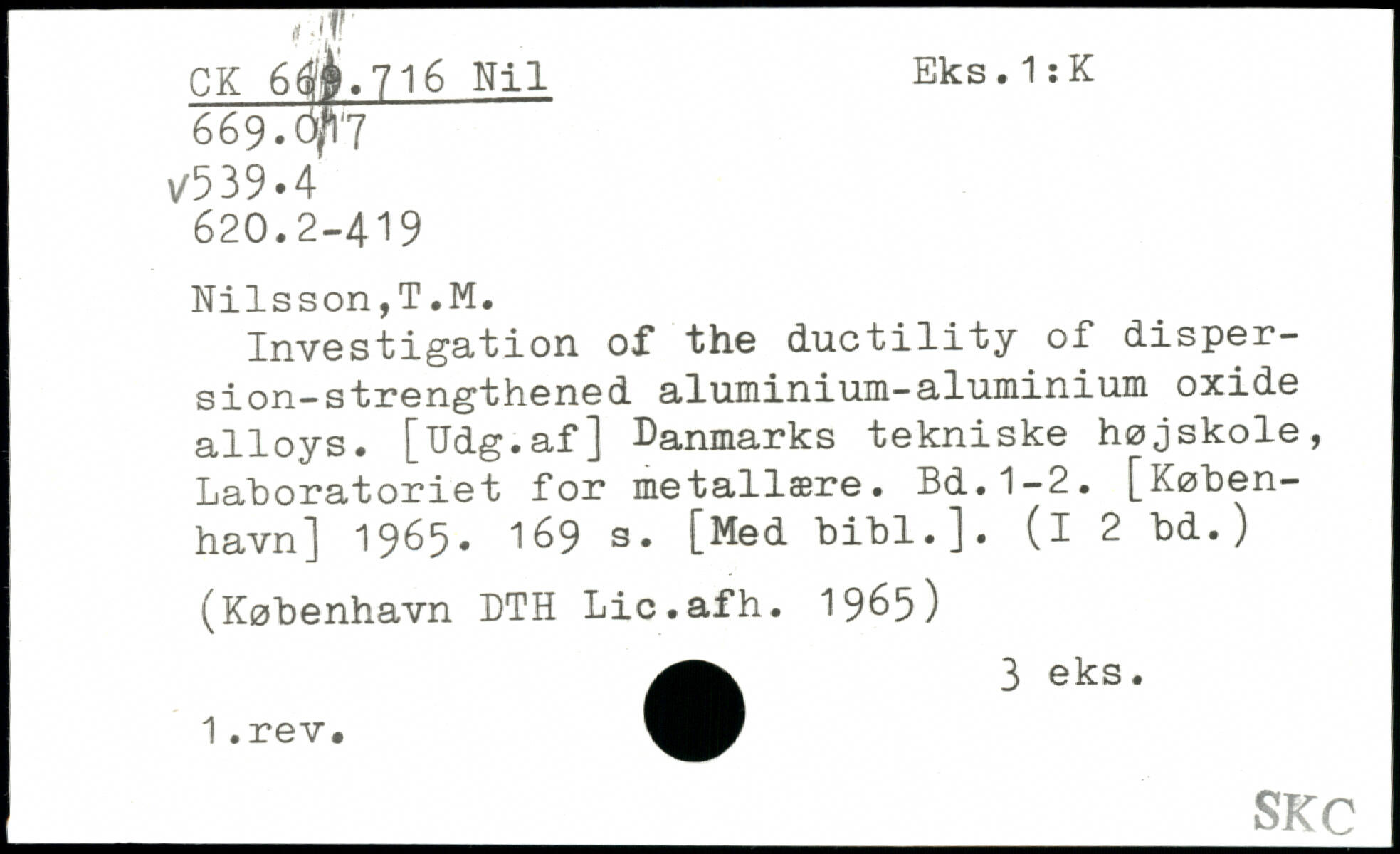 CK 669.716 Nil
669.017
√539.4
620.2-419

Eks.1:K

Nilsson,T.M.

Investigation of the ductility of dispersion-strengthened aluminium-aluminium oxide alloys. [Udg.af] Danmarks tekniske højskole, Laboratoriet for metallære. Bd.1-2. [København] 1965. 169 s. [Med bibl.]. (I 2 bd.)

(København DTH Lic.afh. 1965)

3 eks.

1.rev.

SKC